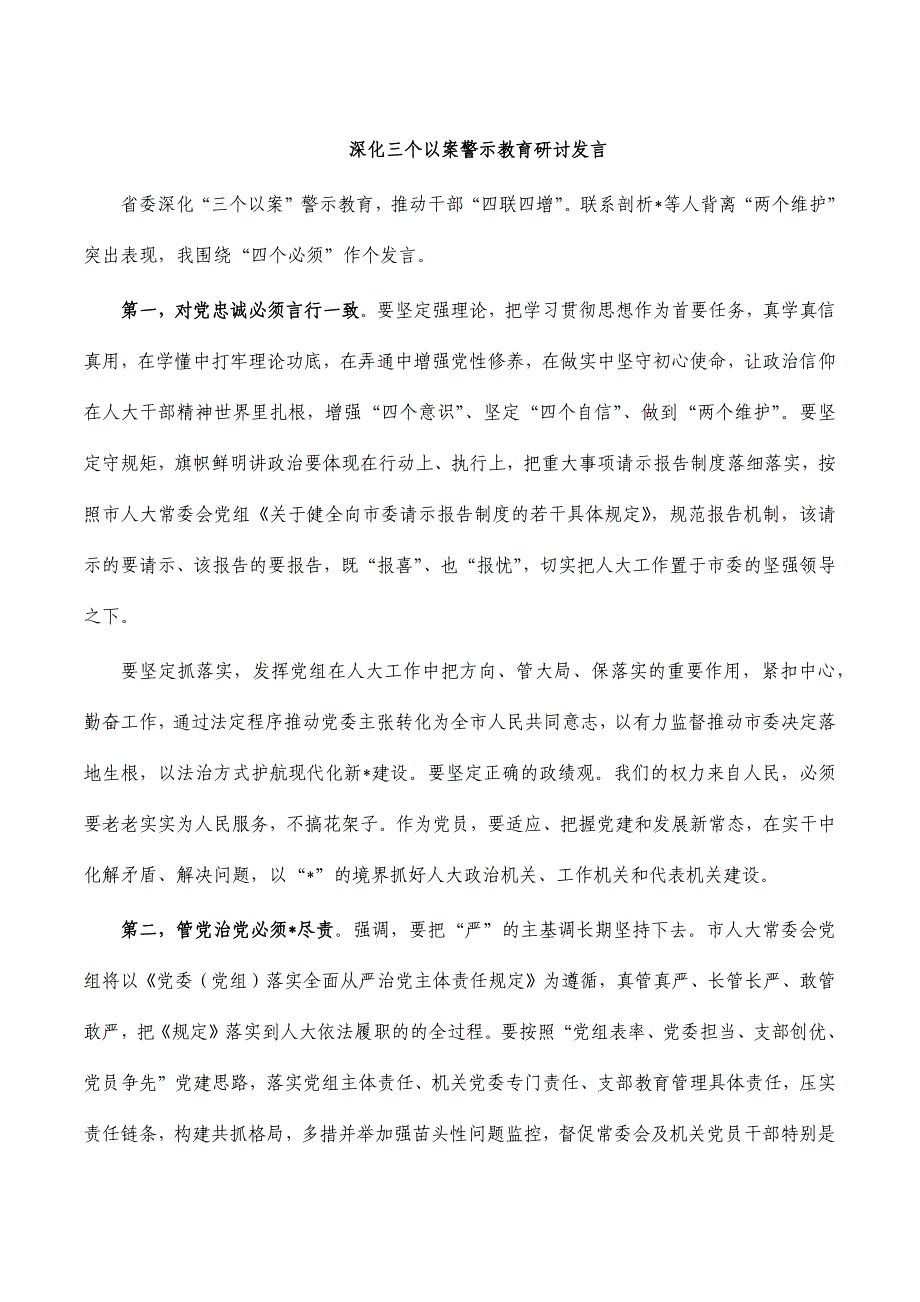 深化三个以案警示教育研讨发言

省委深化“三个以案”警示教育，推动干部“四联四增”。联系剖析*等人背离“两个维护”突出表现，我围绕“四个必须”作个发言。

第一，对党忠诚必须言行一致。要坚定强理论，把学习贯彻思想作为首要任务，真学真信真用，在学懂中打牢理论功底，在弄通中增强党性修养，在做实中坚守初心使命，让政治信仰在人大干部精神世界里扎根，增强“四个意识”、坚定“四个自信”、做到“两个维护”。要坚定守规矩，旗帜鲜明讲政治要体现在行动上、执行上，把重大事项请示报告制度落细落实，按照市人大常委会党组《关于健全向市委请示报告制度的若干具体规定》，规范报告机制，该请示的要请示、该报告的要报告，既“报喜”、也“报忧”，切实把人大工作置于市委的坚强领导之下。

要坚定抓落实，发挥党组在人大工作中把方向、管大局、保落实的重要作用，紧扣中心，勤奋工作，通过法定程序推动党委主张转化为全市人民共同意志，以有力监督推动市委决定落地生根，以法治方式护航现代化新*建设。要坚定正确的政绩观。我们的权力来自人民，必须要老老实实为人民服务，不搞花架子。作为党员，要适应、把握党建和发展新常态，在实干中化解矛盾、解决问题，以“*”的境界抓好人大政治机关、工作机关和代表机关建设。

第二，管党治党必须*尽责。强调，要把“严”的主基调长期坚持下去。市人大常委会党组将以《党委（党组）落实全面从严治党主体责任规定》为遵循，真管真严、长管长严、敢管敢严，把《规定》落实到人大依法履职的全过程。要按照“党组表率、党委担当、支部创优、党员争先”党建思路，落实党组主体责任、机关党委专门责任、支部教育管理具体责任，压实责任链条，构建共抓格局，多措并举加强苗头性问题监控，督促常委会及机关党员干部特别是